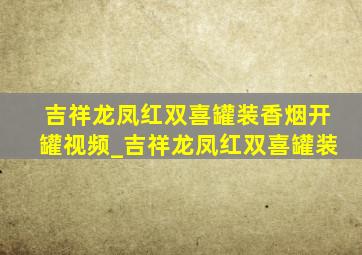 吉祥龙凤红双喜罐装香烟开罐视频_吉祥龙凤红双喜罐装